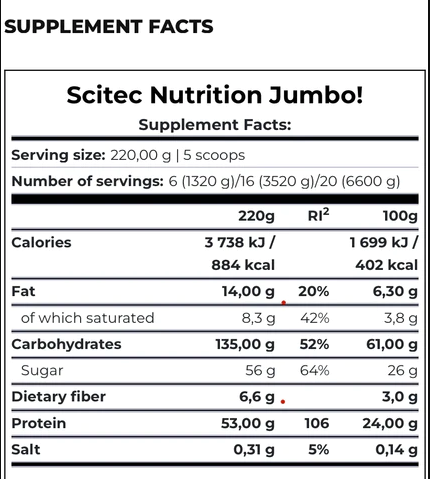 SUPPLEMENT FACTS

Scitec Nutrition Jumbo!

Supplement Facts:

Serving size: 220,00 g | 5 scoops

Number of servings: 6 (1320 g)/16 (3520 g)/20 (6600 g)

| | 220g | RI$^2$ | 100g |
|---|---|---|---|
| Calories | 3 738 kJ / 884 kcal | | 1 699 kJ / 402 kcal |
| Fat | 14,00 g | 20% | 6,30 g |
| of which saturated | 8,3 g | 42% | 3,8 g |
| Carbohydrates | 135,00 g | 52% | 61,00 g |
| Sugar | 56 g | 64% | 26 g |
| Dietary fiber | 6,6 g | | 3,0 g |
| Protein | 53,00 g | 106 | 24,00 g |
| Salt | 0,31 g | 5% | 0,14 g |